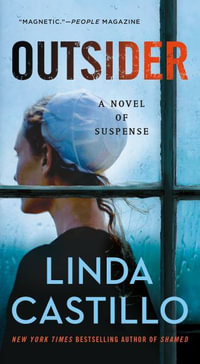 "MAGNETIC."—PEOPLE MAGAZINE

OUTSIDER

A NOVEL OF SUSPENSE

LINDA CASTILLO

NEW YORK TIMES BESTSELLING AUTHOR OF SHAMED